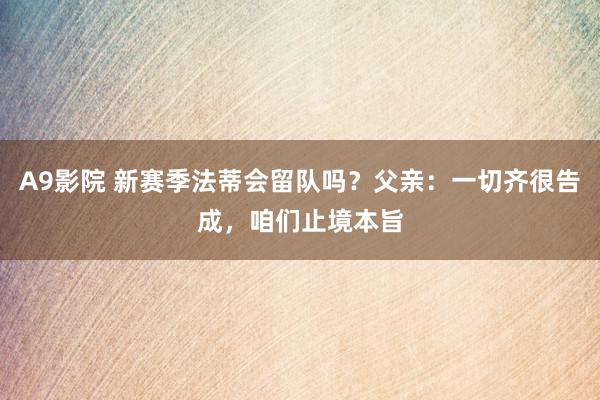 A9影院 新赛季法蒂会留队吗？父亲：一切齐很告成，咱们止境本旨